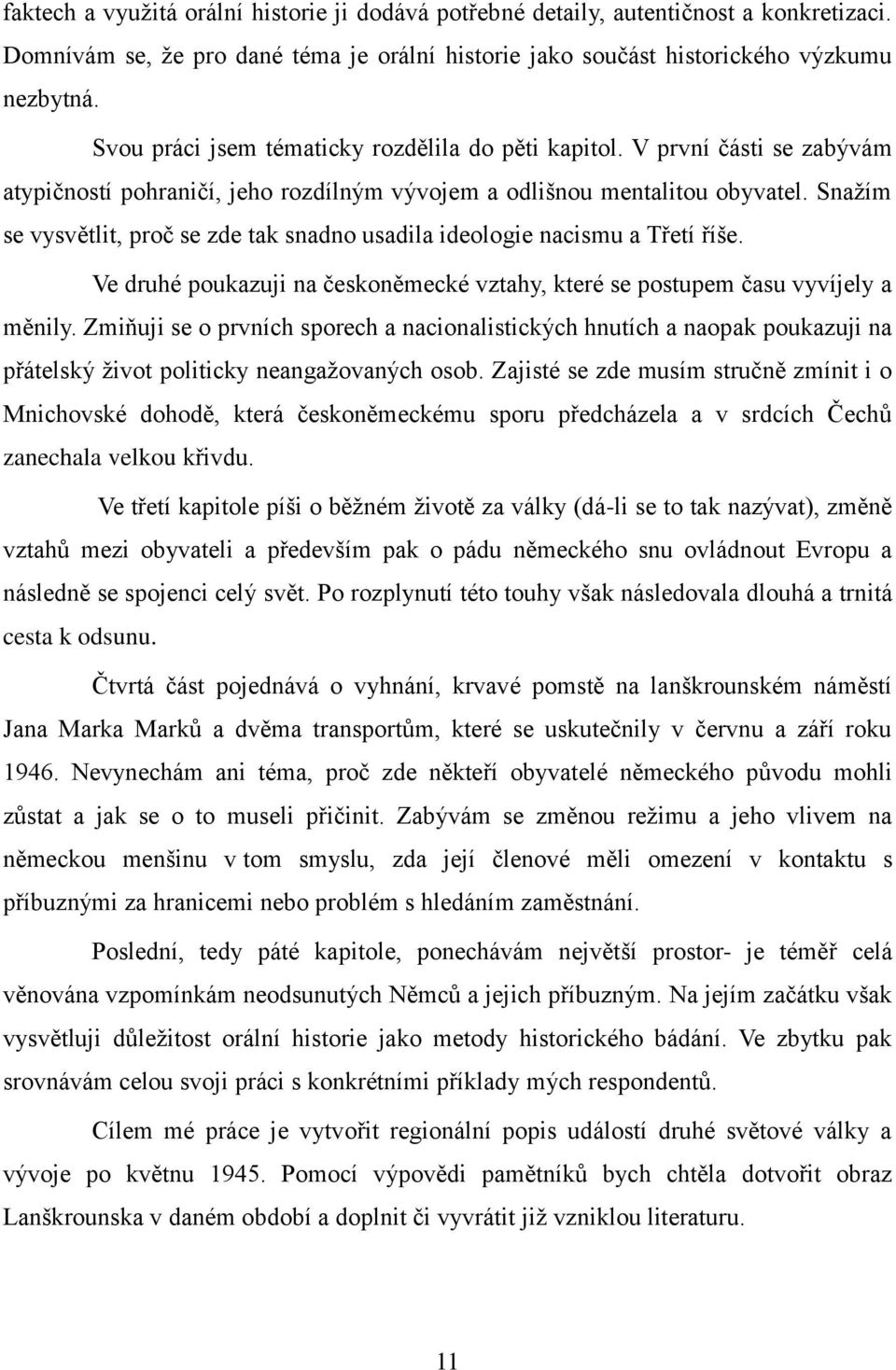 faktech a využitá orální historie ji dodává potřebné detaily, autentičnost a konkretizaci. Domnívám se, že pro dané téma je orální historie jako součást historického výzkumu nezbytná.

Svou práci jsem tématicky rozdělila do pěti kapitol. V první části se zabývám atypičností pohraničí, jeho rozdílným vývojem a odlišnou mentalitou obyvatel. Snažím se vysvětlit, proč se zde tak snadno usadila ideologie nacismu a Třetí říše.

Ve druhé poukazuji na českoněmecké vztahy, které se postupem času vyvíjely a měnily. Zmiňuji se o prvních sporech a nacionalistických hnutích a naopak poukazuji na přátelský život politicky neangažovaných osob. Zajisté se zde musím stručně zmínit i o Mnichovské dohodě, která českoněmeckému sporu předcházela a v srdcích Čechů zanechala velkou křivdu.

Ve třetí kapitole píši o běžném životě za války (dá-li se to tak nazývat), změně vztahů mezi obyvateli a především pak o pádu německého snu ovládnout Evropu a následně se spojenci celý svět. Po rozplynutí této touhy však následovala dlouhá a trnitá cesta k odsunu.

Čtvrtá část pojednává o vyhnání, krvavé pomstě na lanškrounském náměstí Jana Marka Marků a dvěma transportům, které se uskutečnily v červnu a září roku 1946. Nevynechám ani téma, proč zde někteří obyvatelé německého původu mohli zůstat a jak se o to museli přičinit. Zabývám se změnou režimu a jeho vlivem na německou menšinu v tom smyslu, zda její členové měli omezení v kontaktu s příbuznými za hranicemi nebo problém s hledáním zaměstnání.

Poslední, tedy páté kapitole, ponechávám největší prostor- je téměř celá věnována vzpomínkám neodsunutých Němců a jejich příbuzným. Na jejím začátku však vysvětluji důležitost orální historie jako metody historického bádání. Ve zbytku pak srovnávám celou svoji práci s konkrétními příklady mých respondentů.

Cílem mé práce je vytvořit regionální popis událostí druhé světové války a vývoje po květnu 1945. Pomocí výpovědi pamětníků bych chtěla dotvořit obraz Lanškrounska v daném období a doplnit či vyvrátit již vzniklou literaturu.

11